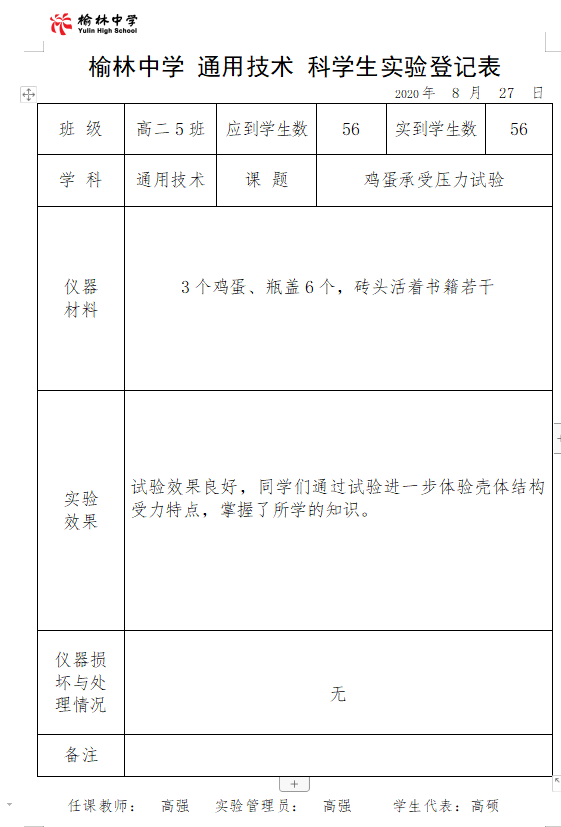 榆林中学
Yulin High School

榆林中学 通用技术 科学生实验登记表

2020 年 8 月 27 日

| 班 级 | 高二 5 班 | 应到学生数 | 56 | 实到学生数 | 56 |
|---|---|---|---|---|---|
| 学 科 | 通用技术 | 课 题 | 鸡蛋承受压力试验 | | |
| 仪器材料 | 3 个鸡蛋、瓶盖 6 个，砖头活着书籍若干 | | | | |
| 实验效果 | 试验效果良好，同学们通过试验进一步体验壳体结构受力特点，掌握了所学的知识。 | | | | |
| 仪器损坏与处理情况 | 无 | | | | |
| 备注 | | | | | |

任课教师： 高强 实验管理员： 高强 学生代表：高硕